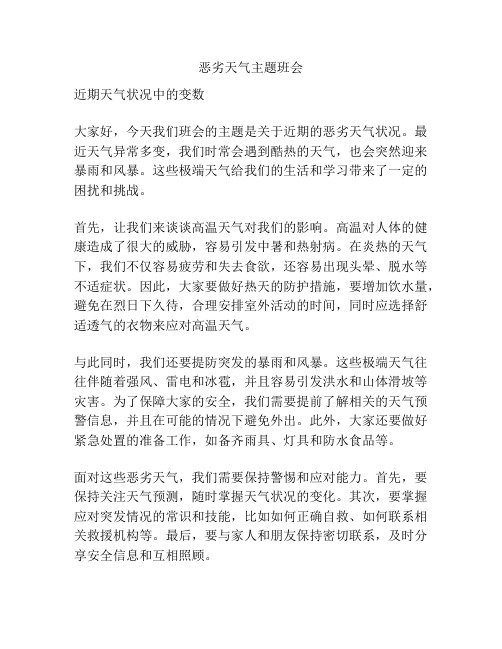 恶劣天气主题班会

近期天气状况中的变数

大家好，今天我们班会的主题是关于近期的恶劣天气状况。最近天气异常多变，我们时常会遇到酷热的天气，也会突然迎来暴雨和风暴。这些极端天气给我们的生活和学习带来了一定的困扰和挑战。

首先，让我们来谈谈高温天气对我们的影响。高温对人体的健康造成了很大的威胁，容易引发中暑和热射病。在炎热的天气下，我们不仅容易疲劳和失去食欲，还容易出现头晕、脱水等不适症状。因此，大家要做好热天的防护措施，要增加饮水量，避免在烈日下久待，合理安排室外活动的时间，同时应选择舒适透气的衣物来应对高温天气。

与此同时，我们还要提防突发的暴雨和风暴。这些极端天气往往伴随着强风、雷电和冰雹，并且容易引发洪水和山体滑坡等灾害。为了保障大家的安全，我们需要提前了解相关的天气预警信息，并且在可能的情况下避免外出。此外，大家还要做好紧急处置的准备工作，如备齐雨具、灯具和防水食品等。

面对这些恶劣天气，我们需要保持警惕和应对能力。首先，要保持关注天气预测，随时掌握天气状况的变化。其次，要掌握应对突发情况的常识和技能，比如如何正确自救、如何联系相关救援机构等。最后，要与家人和朋友保持密切联系，及时分享安全信息和互相照顾。